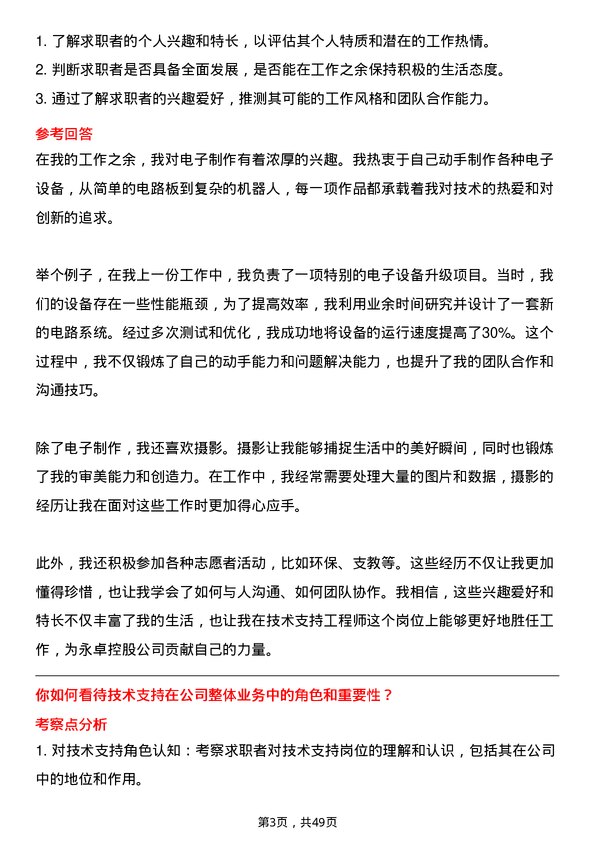 1. 了解求职者的个人兴趣和特长，以评估其个人特质和潜在的工作热情。
2. 判断求职者是否具备全面发展，是否能在工作之余保持积极的生活态度。
3. 通过了解求职者的兴趣爱好，推测其可能的工作风格和团队合作能力。

参考回答

在我的工作之余，我对电子制作有着浓厚的兴趣。我热衷于自己动手制作各种电子设备，从简单的电路板到复杂的机器人，每一项作品都承载着我对技术的热爱和对创新的追求。

举个例子，在我上一份工作中，我负责了一项特别的电子设备升级项目。当时，我们的设备存在一些性能瓶颈，为了提高效率，我利用业余时间研究并设计了一套新的电路系统。经过多次测试和优化，我成功地将设备的运行速度提高了30%。这个过程中，我不仅锻炼了自己的动手能力和问题解决能力，也提升了我的团队合作和沟通技巧。

除了电子制作，我还喜欢摄影。摄影让我能够捕捉生活中的美好瞬间，同时也锻炼了我的审美能力和创造力。在工作中，我经常需要处理大量的图片和数据，摄影的经历让我在面对这些工作时更加得心应手。

此外，我还积极参加各种志愿者活动，比如环保、支教等。这些经历不仅让我更加懂得珍惜，也让我学会了如何与人沟通、如何团队协作。我相信，这些兴趣爱好和特长不仅丰富了我的生活，也让我在技术支持工程师这个岗位上能够更好地胜任工作，为永卓控股公司贡献自己的力量。

你如何看待技术支持在公司整体业务中的角色和重要性？

考察点分析

1. 对技术支持角色认知：考察求职者对技术支持岗位的理解和认识，包括其在公司中的地位和作用。

第3页，共49页